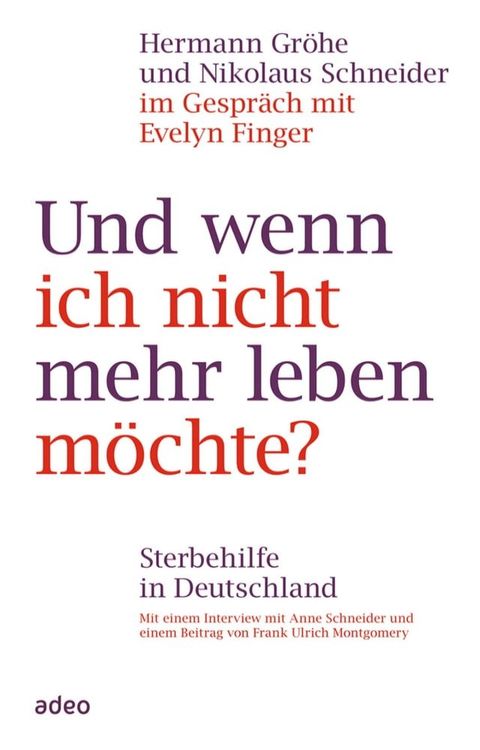 Hermann Gröhe
und Nikolaus Schneider
im Gespräch mit
Evelyn Finger

Und wenn
ich nicht
mehr leben
möchte?

Sterbehilfe
in Deutschland

Mit einem Interview mit Anne Schneider und einem Beitrag von Frank Ulrich Montgomery

adeo